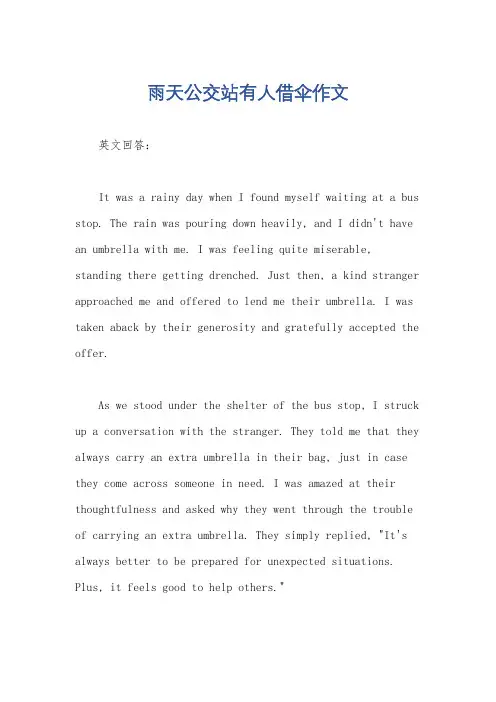 雨天公交站有人借伞作文

英文回答：

It was a rainy day when I found myself waiting at a bus stop. The rain was pouring down heavily, and I didn't have an umbrella with me. I was feeling quite miserable, standing there getting drenched. Just then, a kind stranger approached me and offered to lend me their umbrella. I was taken aback by their generosity and gratefully accepted the offer.

As we stood under the shelter of the bus stop, I struck up a conversation with the stranger. They told me that they always carry an extra umbrella in their bag, just in case they come across someone in need. I was amazed at their thoughtfulness and asked why they went through the trouble of carrying an extra umbrella. They simply replied, "It's always better to be prepared for unexpected situations. Plus, it feels good to help others."